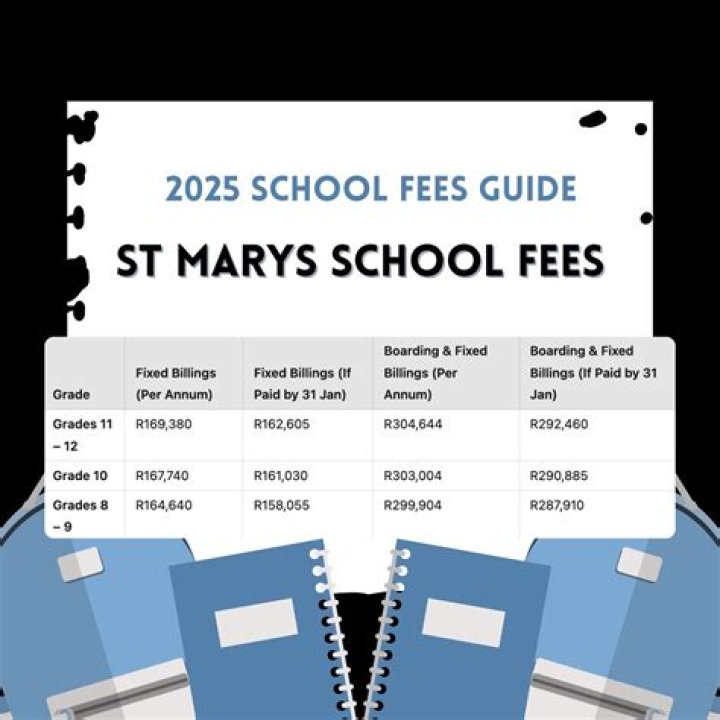 2025 SCHOOL FEES GUIDE

ST MARYS SCHOOL FEES

| Grade | Fixed Billings (Per Annum) | Fixed Billings (If Paid by 31 Jan) | Boarding & Fixed Billings (Per Annum) | Boarding & Fixed Billings (If Paid by 31 Jan) |
|---|---|---|---|---|
| Grades 11 – 12 | R169,380 | R162,605 | R304,644 | R292,460 |
| Grade 10 | R167,740 | R161,030 | R303,004 | R290,885 |
| Grades 8 – 9 | R164,640 | R158,055 | R299,904 | R287,910 |